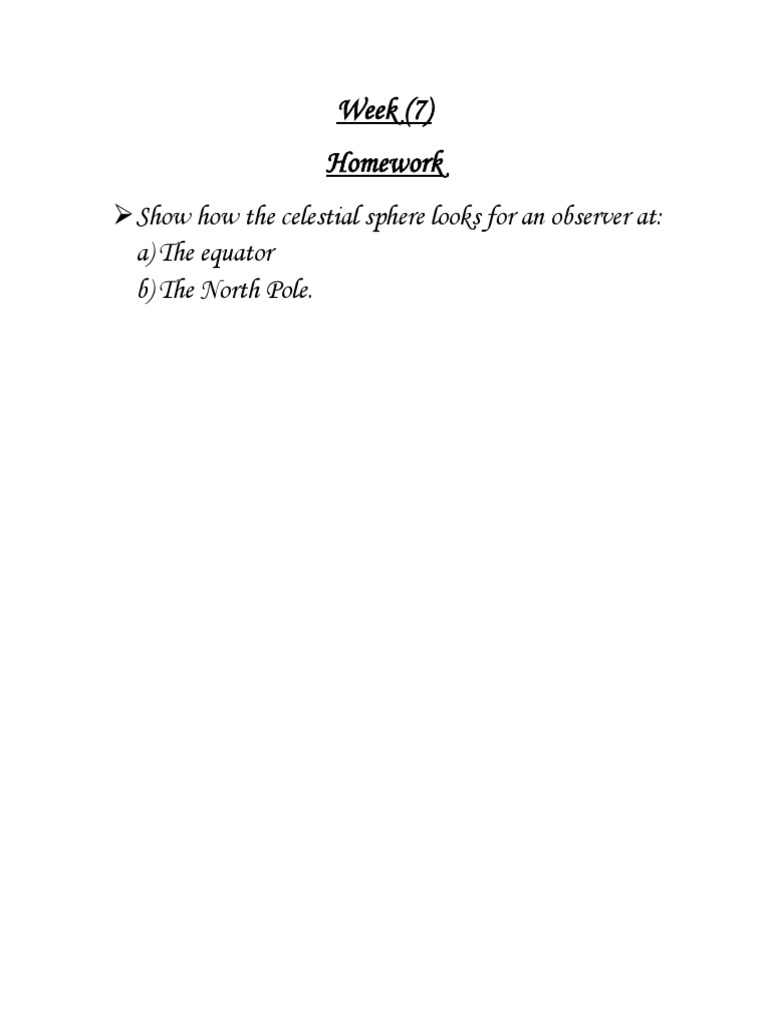 Week (7)

Homework

➢ Show how the celestial sphere looks for an observer at:
a) The equator
b) The North Pole.